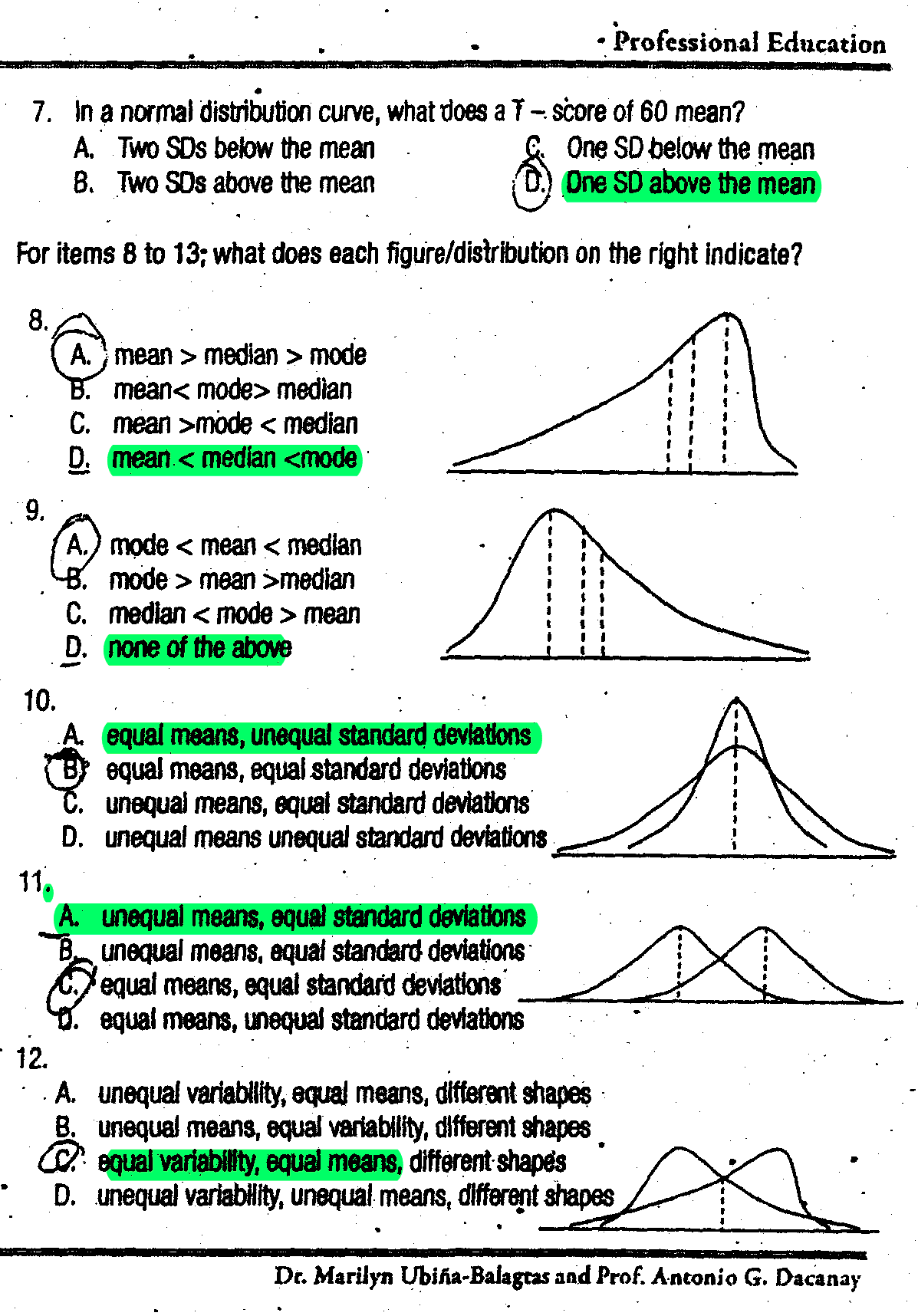 Professional Education

7. In a normal distribution curve, what does a T – score of 60 mean?
A. Two SDs below the mean
B. Two SDs above the mean
C. One SD below the mean
D. One SD above the mean

For items 8 to 13; what does each figure/distribution on the right indicate?

8.
A. mean > median > mode
B. mean< mode> median
C. mean >mode < median
D. mean < median <mode

9.
A. mode < mean < median
B. mode > mean >median
C. median < mode > mean
D. none of the above

10.
A. equal means, unequal standard deviations
B. equal means, equal standard deviations
C. unequal means, equal standard deviations
D. unequal means unequal standard deviations

11.
A. unequal means, equal standard deviations
B. unequal means, equal standard deviations
C. equal means, equal standard deviations
D. equal means, unequal standard deviations

12.
A. unequal variability, equal means, different shapes
B. unequal means, equal variability, different shapes
C. equal variability, equal means, different shapes
D. unequal variability, unequal means, different shapes

Dr. Marilyn Ubiña-Balagtas and Prof. Antonio G. Dacanay